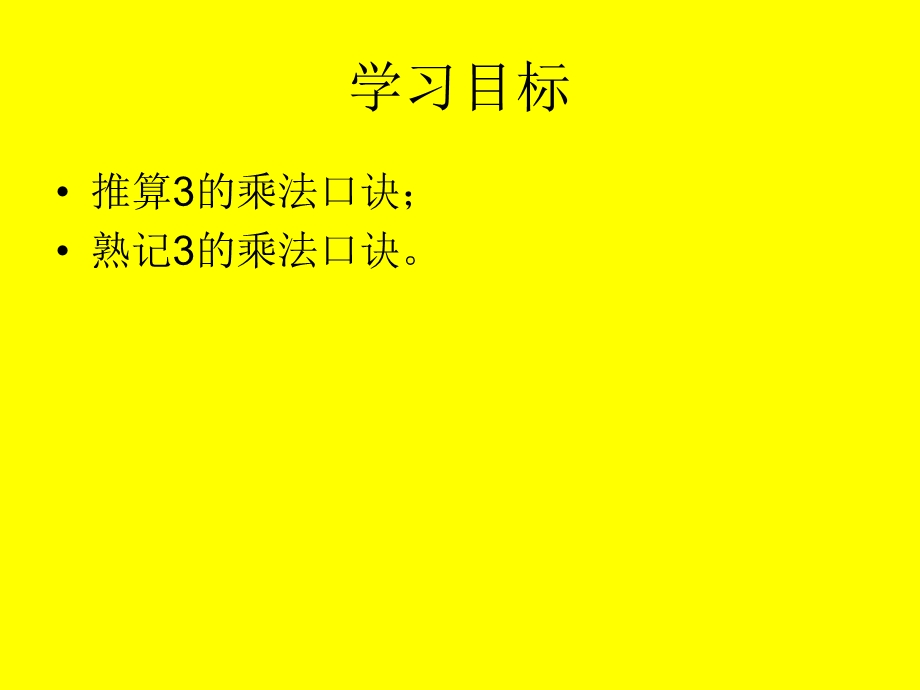 学习目标

• 推算3的乘法口诀；
• 熟记3的乘法口诀。